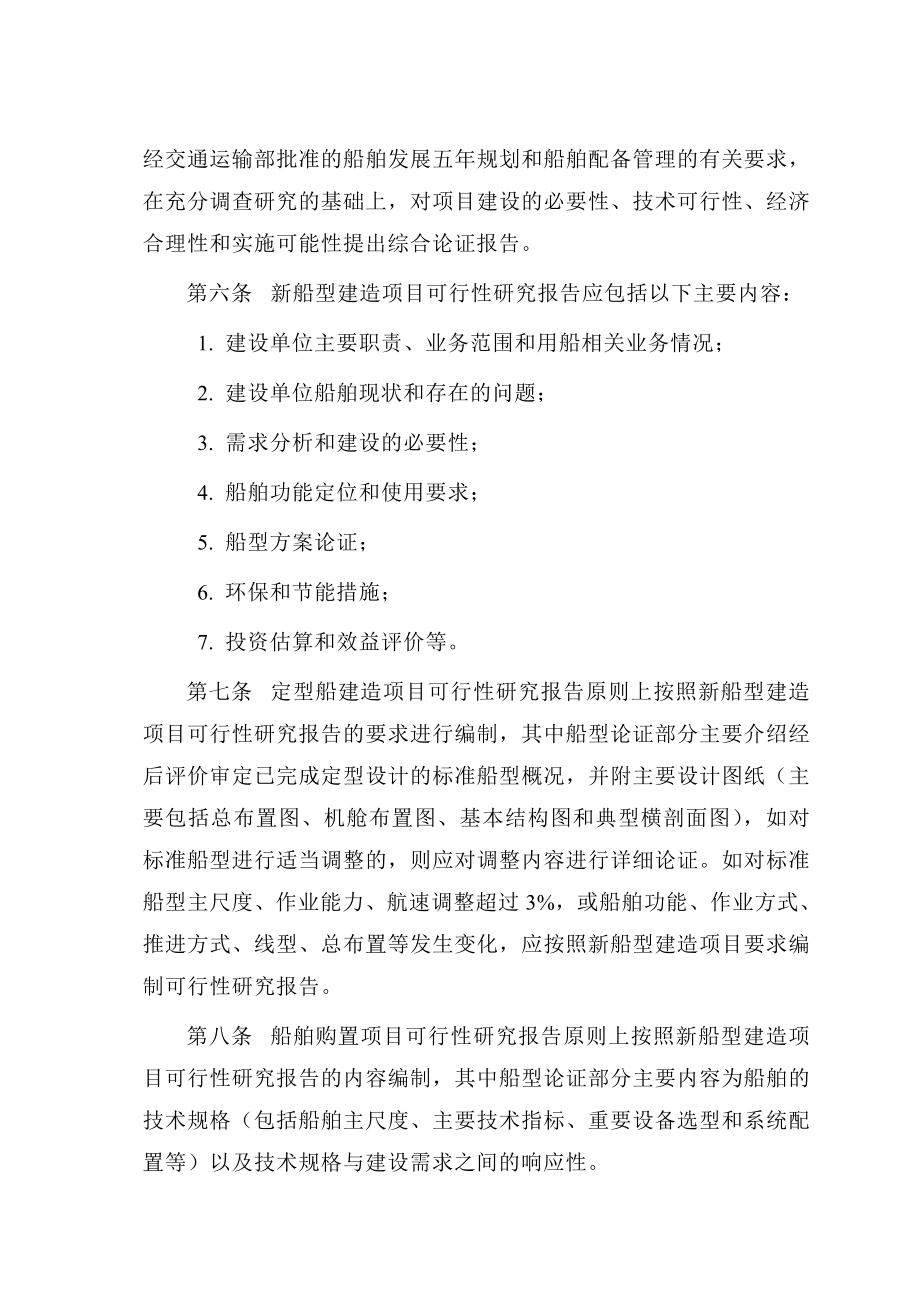 经交通运输部批准的船舶发展五年规划和船舶配备管理的有关要求，在充分调查研究的基础上，对项目建设的必要性、技术可行性、经济合理性和实施可能性提出综合论证报告。

第六条 新船型建造项目可行性研究报告应包括以下主要内容：

1. 建设单位主要职责、业务范围和用船相关业务情况；

2. 建设单位船舶现状和存在的问题；

3. 需求分析和建设的必要性；

4. 船舶功能定位和使用要求；

5. 船型方案论证；

6. 环保和节能措施；

7. 投资估算和效益评价等。

第七条 定型船建造项目可行性研究报告原则上按照新船型建造项目可行性研究报告的要求进行编制，其中船型论证部分主要介绍经后评价审定已完成定型设计的标准船型概况，并附主要设计图纸（主要包括总布置图、机舱布置图、基本结构图和典型横剖面图），如对标准船型进行适当调整的，则应对调整内容进行详细论证。如对标准船型主尺度、作业能力、航速调整超过 3%，或船舶功能、作业方式、推进方式、线型、总布置等发生变化，应按照新船型建造项目要求编制可行性研究报告。

第八条 船舶购置项目可行性研究报告原则上按照新船型建造项目可行性研究报告的内容编制，其中船型论证部分主要内容为船舶的技术规格（包括船舶主尺度、主要技术指标、重要设备选型和系统配置等）以及技术规格与建设需求之间的响应性。